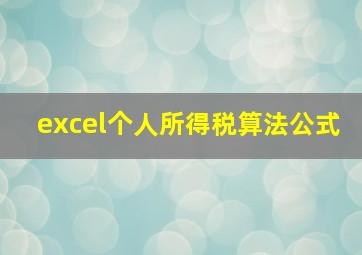 excel个人所得税算法公式